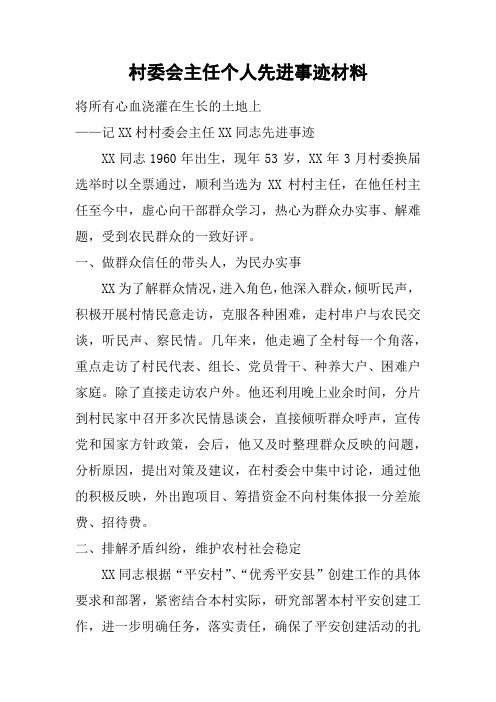 村委会主任个人先进事迹材料

将所有心血浇灌在生长的土地上

——记XX村村委会主任XX同志先进事迹

XX同志1960年出生，现年53岁，XX年3月村委换届选举时以全票通过，顺利当选为XX村村主任，在他任村主任至今中，虚心向干部群众学习，热心为群众办实事、解难题，受到农民群众的一致好评。

一、做群众信任的带头人，为民办实事

XX为了解群众情况，进入角色，他深入群众，倾听民声，积极开展村情民意走访，克服各种困难，走村串户与农民交谈，听民声、察民情。几年来，他走遍了全村每一个角落，重点走访了村民代表、组长、党员骨干、种养大户、困难户家庭。除了直接走访农户外。他还利用晚上业余时间，分片到村民家中召开多次民情恳谈会，直接倾听群众呼声，宣传党和国家方针政策，会后，他又及时整理群众反映的问题，分析原因，提出对策及建议，在村委会中集中讨论，通过他的积极反映，外出跑项目、筹措资金不向村集体报一分差旅费、招待费。

二、排解矛盾纠纷，维护农村社会稳定

XX同志根据“平安村”、“优秀平安县”创建工作的具体要求和部署，紧密结合本村实际，研究部署本村平安创建工作，进一步明确任务，落实责任，确保了平安创建活动的扎